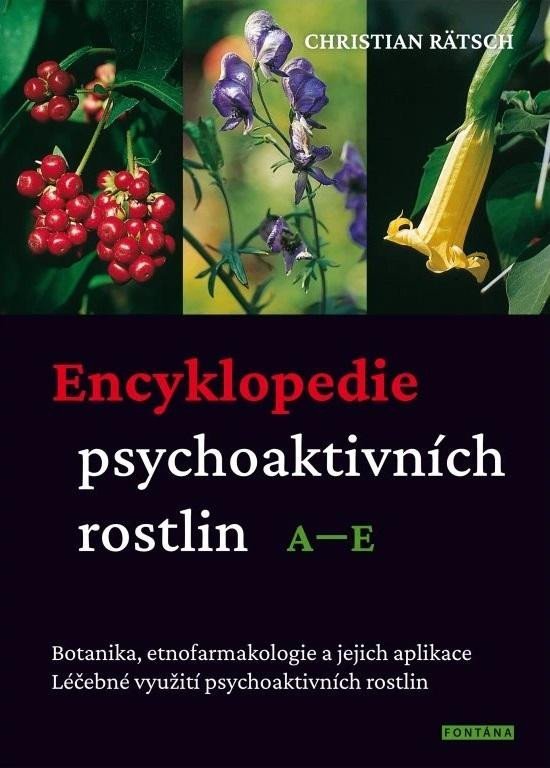 CHRISTIAN RÄTSCH

Encyklopedie psychoaktivních rostlin A–E

Botanika, etnofarmakologie a jejich aplikace
Léčebné využití psychoaktivních rostlin

FONTÁNA